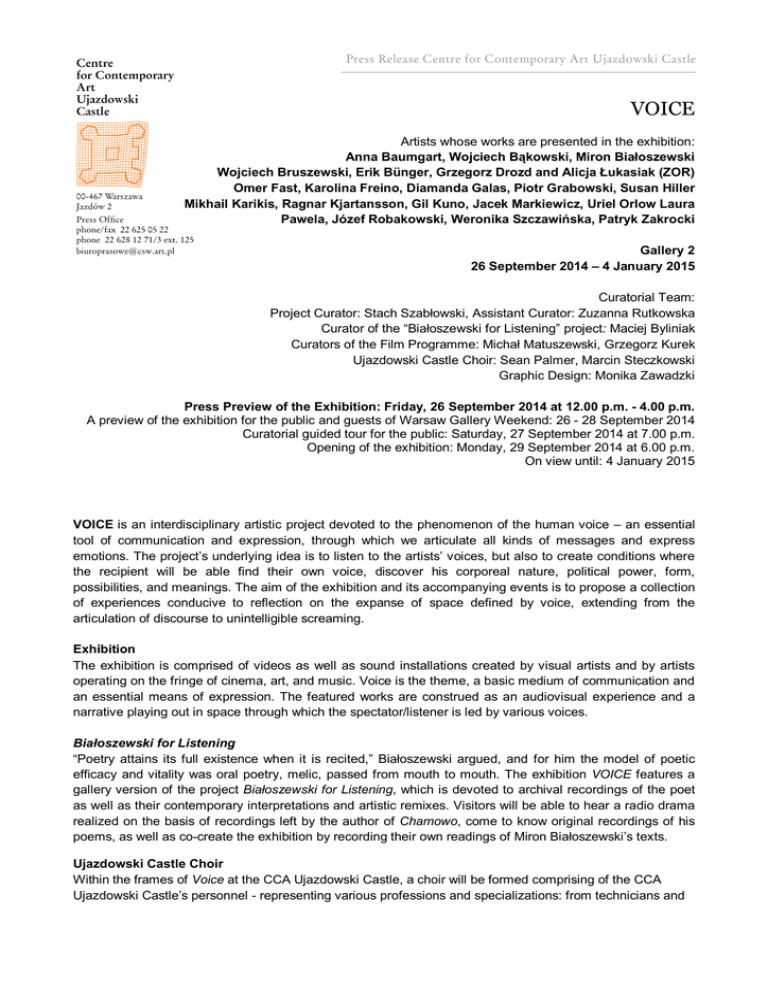 Centre for Contemporary Art Ujazdowski Castle

00-467 Warszawa
Jazdów 2
Press Office
phone/fax 22 625 05 22
phone 22 628 12 71/3 ext. 125
biuroprasowe@csw.art.pl

Press Release Centre for Contemporary Art Ujazdowski Castle

VOICE

Artists whose works are presented in the exhibition:
Anna Baumgart, Wojciech Bąkowski, Miron Białoszewski
Wojciech Bruszewski, Erik Bünger, Grzegorz Drozd and Alicja Łukasiak (ZOR)
Omer Fast, Karolina Freino, Diamanda Galas, Piotr Grabowski, Susan Hiller
Mikhail Karikis, Ragnar Kjartansson, Gil Kuno, Jacek Markiewicz, Uriel Orlow Laura Pawela, Józef Robakowski, Weronika Szczawińska, Patryk Zakrocki

Gallery 2
26 September 2014 – 4 January 2015

Curatorial Team:
Project Curator: Stach Szabłowski, Assistant Curator: Zuzanna Rutkowska
Curator of the "Białoszewski for Listening" project: Maciej Byliniak
Curators of the Film Programme: Michał Matuszewski, Grzegorz Kurek
Ujazdowski Castle Choir: Sean Palmer, Marcin Steczkowski
Graphic Design: Monika Zawadzki

Press Preview of the Exhibition: Friday, 26 September 2014 at 12.00 p.m. - 4.00 p.m.
A preview of the exhibition for the public and guests of Warsaw Gallery Weekend: 26 - 28 September 2014
Curatorial guided tour for the public: Saturday, 27 September 2014 at 7.00 p.m.
Opening of the exhibition: Monday, 29 September 2014 at 6.00 p.m.
On view until: 4 January 2015

VOICE is an interdisciplinary artistic project devoted to the phenomenon of the human voice – an essential tool of communication and expression, through which we articulate all kinds of messages and express emotions. The project's underlying idea is to listen to the artists' voices, but also to create conditions where the recipient will be able find their own voice, discover his corporeal nature, political power, form, possibilities, and meanings. The aim of the exhibition and its accompanying events is to propose a collection of experiences conducive to reflection on the expanse of space defined by voice, extending from the articulation of discourse to unintelligible screaming.

Exhibition
The exhibition is comprised of videos as well as sound installations created by visual artists and by artists operating on the fringe of cinema, art, and music. Voice is the theme, a basic medium of communication and an essential means of expression. The featured works are construed as an audiovisual experience and a narrative playing out in space through which the spectator/listener is led by various voices.

Białoszewski for Listening
"Poetry attains its full existence when it is recited," Białoszewski argued, and for him the model of poetic efficacy and vitality was oral poetry, melic, passed from mouth to mouth. The exhibition VOICE features a gallery version of the project Białoszewski for Listening, which is devoted to archival recordings of the poet as well as their contemporary interpretations and artistic remixes. Visitors will be able to hear a radio drama realized on the basis of recordings left by the author of Chamowo, come to know original recordings of his poems, as well as co-create the exhibition by recording their own readings of Miron Białoszewski's texts.

Ujazdowski Castle Choir
Within the frames of Voice at the CCA Ujazdowski Castle, a choir will be formed comprising of the CCA Ujazdowski Castle's personnel - representing various professions and specializations: from technicians and